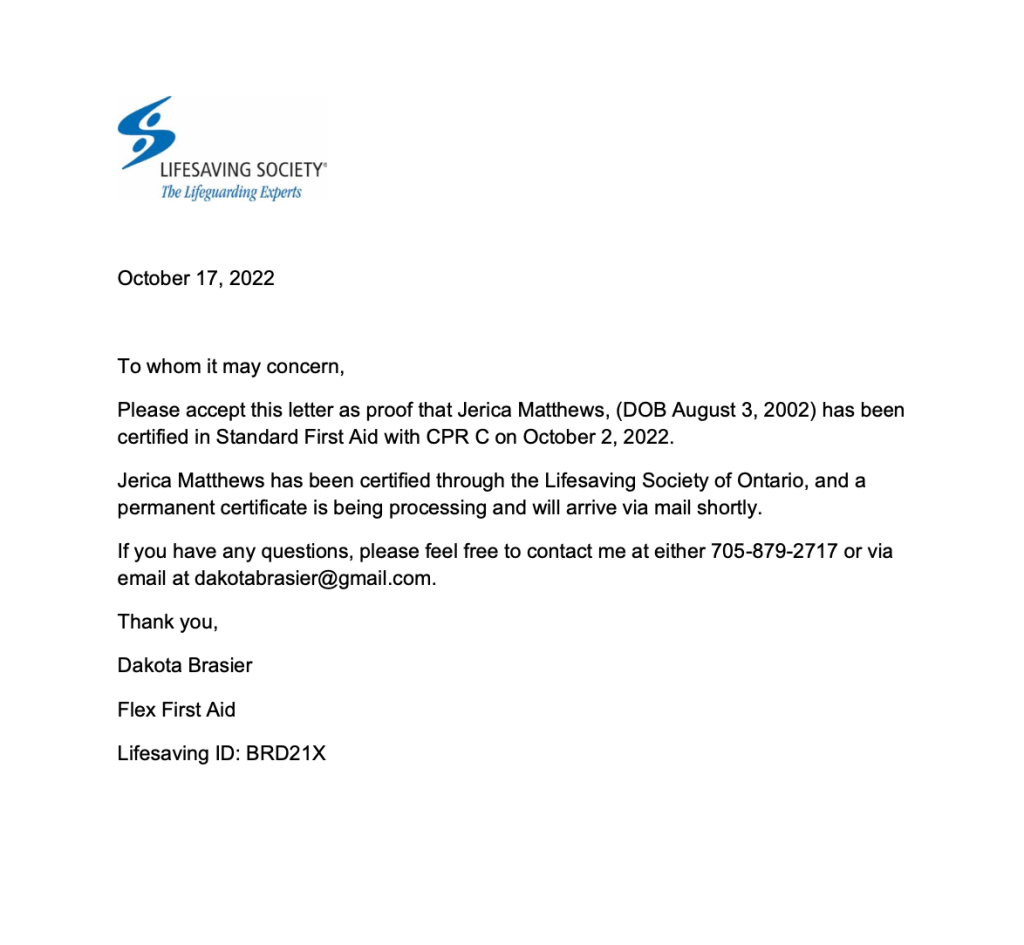 LIFESAVING SOCIETY®
The Lifeguarding Experts

October 17, 2022

To whom it may concern,

Please accept this letter as proof that Jerica Matthews, (DOB August 3, 2002) has been certified in Standard First Aid with CPR C on October 2, 2022.

Jerica Matthews has been certified through the Lifesaving Society of Ontario, and a permanent certificate is being processing and will arrive via mail shortly.

If you have any questions, please feel free to contact me at either 705-879-2717 or via email at dakotabrasier@gmail.com.

Thank you,

Dakota Brasier

Flex First Aid

Lifesaving ID: BRD21X